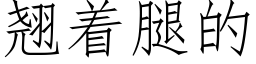 翘着腿的